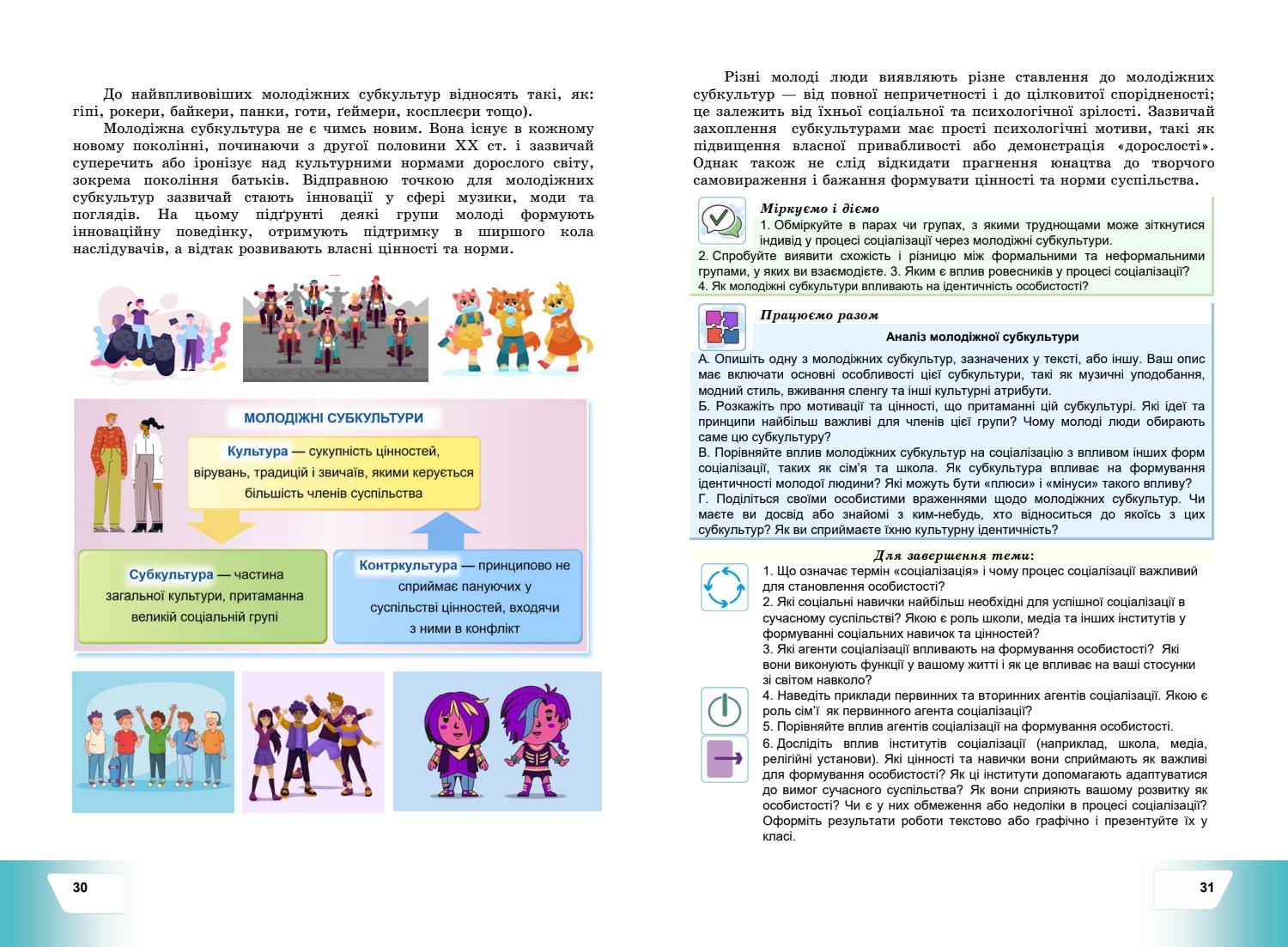 До найвпливовіших молодіжних субкультур відносять такі, як: гіпі, рокери, байкери, панки, готи, ґеймери, косплеєри тощо).

Молодіжна субкультура не є чимсь новим. Вона існує в кожному новому поколінні, починаючи з другої половини XX ст. і зазвичай суперечить або іронізує над культурними нормами дорослого світу, зокрема покоління батьків. Відправною точкою для молодіжних субкультур зазвичай стають інновації у сфері музики, моди та поглядів. На цьому підґрунті деякі групи молоді формують інноваційну поведінку, отримують підтримку в ширшого кола наслідувачів, а відтак розвивають власні цінності та норми.

МОЛОДІЖНІ СУБКУЛЬТУРИ

Культура — сукупність цінностей, вірувань, традицій і звичаїв, якими керується більшість членів суспільства

Субкультура — частина загальної культури, притаманна великій соціальній групі

Контркультура — принципово не сприймає пануючих у суспільстві цінностей, входячи з ними в конфлікт

30

Різні молоді люди виявляють різне ставлення до молодіжних субкультур — від повної непричетності і до цілковитої спорідненості; це залежить від їхньої соціальної та психологічної зрілості. Зазвичай захоплення субкультурами має прості психологічні мотиви, такі як підвищення власної привабливості або демонстрація «дорослості». Однак також не слід відкидати прагнення юнацтва до творчого самовираження і бажання формувати цінності та норми суспільства.

Міркуємо і діємо
1. Обміркуйте в парах чи групах, з якими труднощами може зіткнутися індивід у процесі соціалізації через молодіжні субкультури.
2. Спробуйте виявити схожість і різницю між формальними та неформальними групами, у яких ви взаємодієте. 3. Яким є вплив ровесників у процесі соціалізації?
4. Як молодіжні субкультури впливають на ідентичність особистості?

Працюємо разом
Аналіз молодіжної субкультури
А. Опишіть одну з молодіжних субкультур, зазначених у тексті, або іншу. Ваш опис має включати основні особливості цієї субкультури, такі як музичні уподобання, модний стиль, вживання сленгу та інші культурні атрибути.
Б. Розкажіть про мотивації та цінності, що притаманні цій субкультурі. Які ідеї та принципи найбільш важливі для членів цієї групи? Чому молоді люди обирають саме цю субкультуру?
В. Порівняйте вплив молодіжних субкультур на соціалізацію з впливом інших форм соціалізації, таких як сім'я та школа. Як субкультура впливає на формування ідентичності молодої людини? Які можуть бути «плюси» і «мінуси» такого впливу?
Г. Поділіться своїми особистими враженнями щодо молодіжних субкультур. Чи маєте ви досвід або знайомі з ким-небудь, хто відноситься до якоїсь з цих субкультур? Як ви сприймаєте їхню культурну ідентичність?

Для завершення теми:
1. Що означає термін «соціалізація» і чому процес соціалізації важливий для становлення особистості?
2. Які соціальні навички найбільш необхідні для успішної соціалізації в сучасному суспільстві? Якою є роль школи, медіа та інших інститутів у формуванні соціальних навичок та цінностей?
3. Які агенти соціалізації впливають на формування особистості? Які вони виконують функції у вашому житті і як це впливає на ваші стосунки зі світом навколо?
4. Наведіть приклади первинних та вторинних агентів соціалізації. Якою є роль сім'ї як первинного агента соціалізації?
5. Порівняйте вплив агентів соціалізації на формування особистості.
6. Дослідіть вплив інститутів соціалізації (наприклад, школа, медіа, релігійні установи). Які цінності та навички вони сприймають як важливі для формування особистості? Як ці інститути допомагають адаптуватися до вимог сучасного суспільства? Як вони сприяють вашому розвитку як особистості? Чи є у них обмеження або недоліки в процесі соціалізації? Оформіть результати роботи текстово або графічно і презентуйте їх у класі.

31